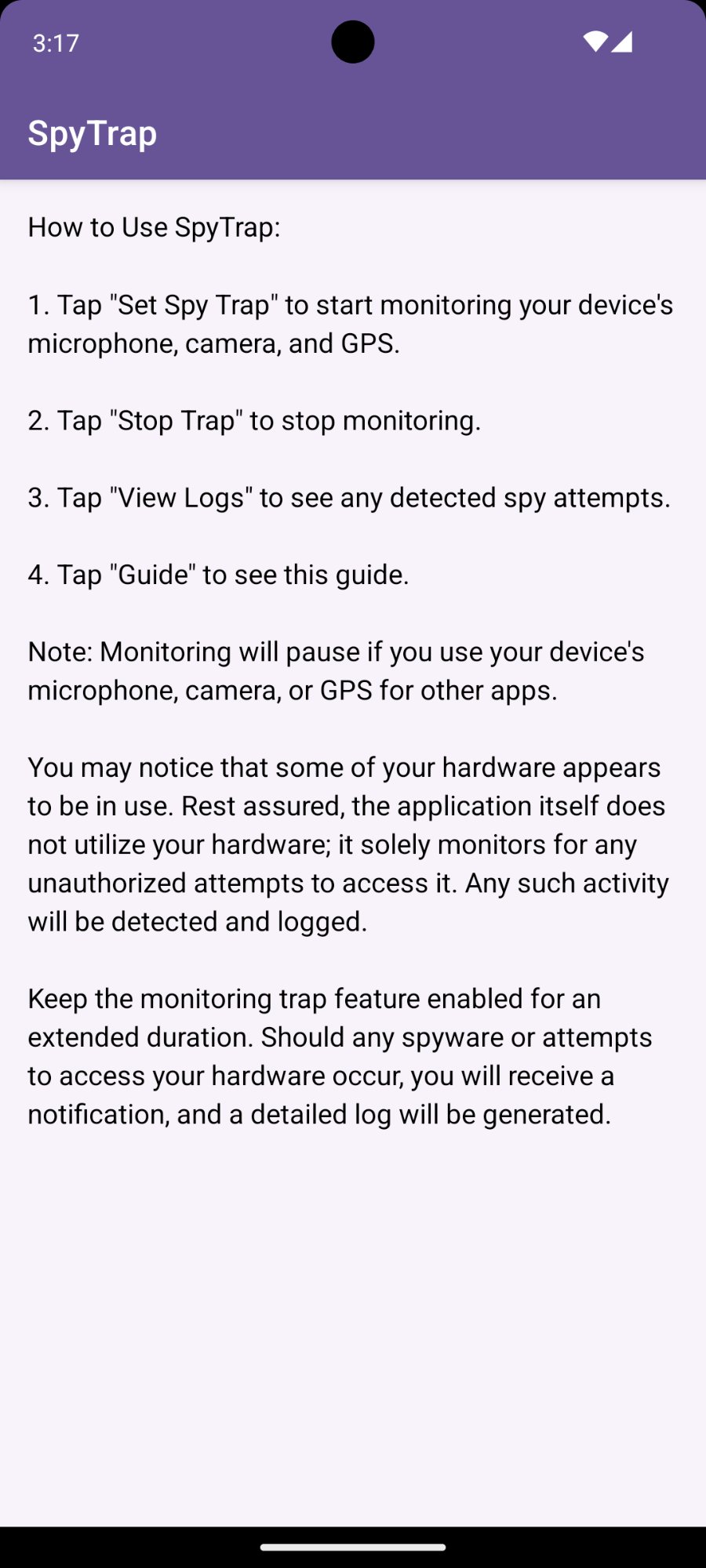 3:17

SpyTrap

How to Use SpyTrap:

1. Tap "Set Spy Trap" to start monitoring your device's microphone, camera, and GPS.

2. Tap "Stop Trap" to stop monitoring.

3. Tap "View Logs" to see any detected spy attempts.

4. Tap "Guide" to see this guide.

Note: Monitoring will pause if you use your device's microphone, camera, or GPS for other apps.

You may notice that some of your hardware appears to be in use. Rest assured, the application itself does not utilize your hardware; it solely monitors for any unauthorized attempts to access it. Any such activity will be detected and logged.

Keep the monitoring trap feature enabled for an extended duration. Should any spyware or attempts to access your hardware occur, you will receive a notification, and a detailed log will be generated.